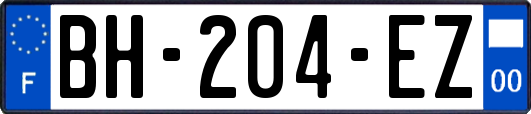 F
BH-204-EZ
00